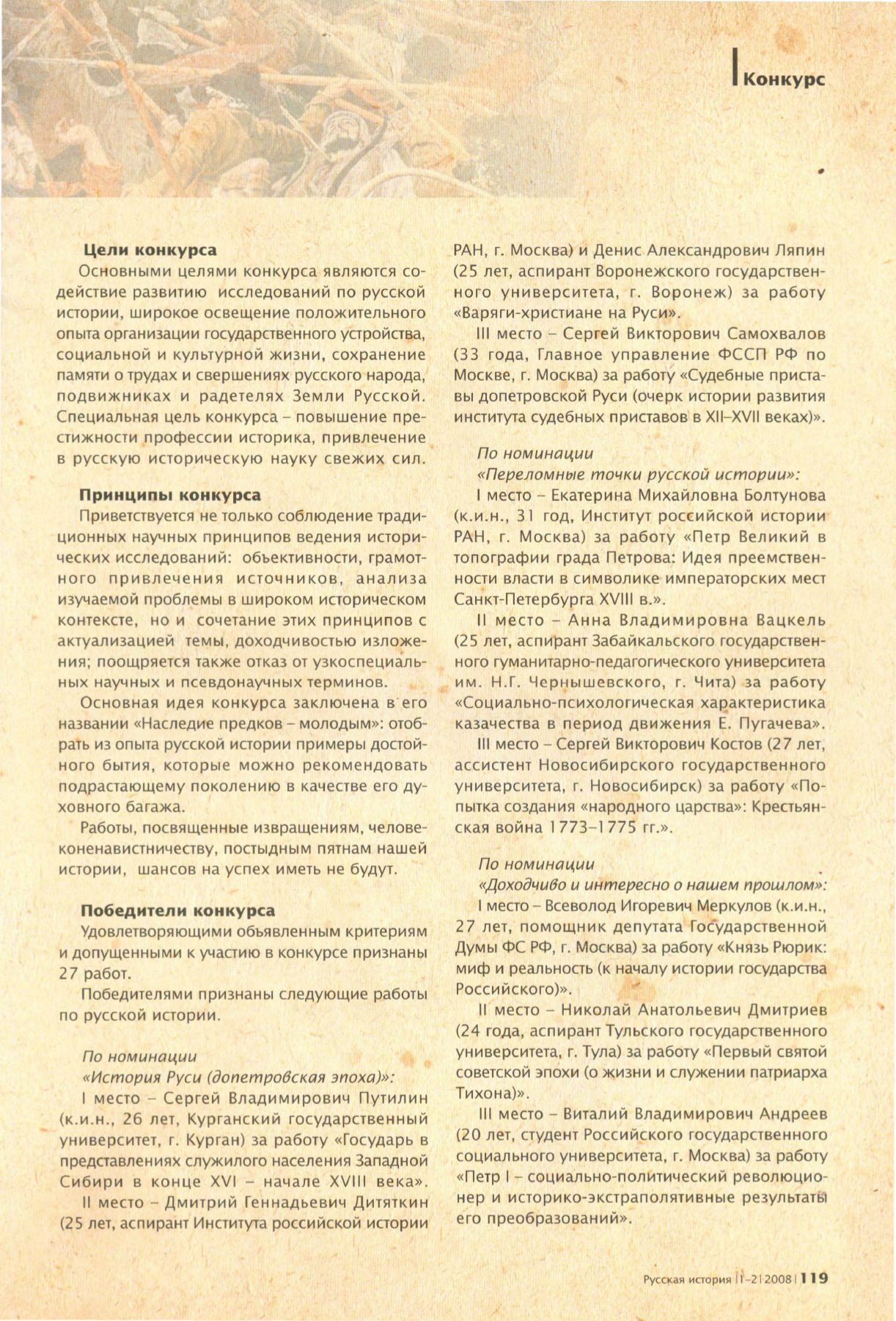 Конкурс

Цели конкурса

Основными целями конкурса являются содействие развитию исследований по русской истории, широкое освещение положительного опыта организации государственного устройства, социальной и культурной жизни, сохранение памяти о трудах и свершениях русского народа, подвижниках и радетелях Земли Русской. Специальная цель конкурса – повышение престижности профессии историка, привлечение в русскую историческую науку свежих сил.

Принципы конкурса

Приветствуется не только соблюдение традиционных научных принципов ведения исторических исследований: объективности, грамотного привлечения источников, анализа изучаемой проблемы в широком историческом контексте, но и сочетание этих принципов с актуализацией темы, доходчивостью изложения; поощряется также отказ от узкоспециальных научных и псевдонаучных терминов.

Основная идея конкурса заключена в его названии «Наследие предков – молодым»: отобрать из опыта русской истории примеры достойного бытия, которые можно рекомендовать подрастающему поколению в качестве его духовного багажа.

Работы, посвященные извращениям, человеконенавистничеству, постыдным пятнам нашей истории, шансов на успех иметь не будут.

Победители конкурса

Удовлетворяющими объявленным критериям и допущенными к участию в конкурсе признаны 27 работ.

Победителями признаны следующие работы по русской истории.

По номинации
«История Руси (допетровская эпоха)»:

I место – Сергей Владимирович Путилин (к.и.н., 26 лет, Курганский государственный университет, г. Курган) за работу «Государь в представлениях служилого населения Западной Сибири в конце XVI – начале XVIII века».

II место – Дмитрий Геннадьевич Дитяткин (25 лет, аспирант Института российской истории РАН, г. Москва) и Денис Александрович Ляпин (25 лет, аспирант Воронежского государственного университета, г. Воронеж) за работу «Варяги-христиане на Руси».

III место – Сергей Викторович Самохвалов (33 года, Главное управление ФССП РФ по Москве, г. Москва) за работу «Судебные приставы допетровской Руси (очерк истории развития института судебных приставов в XII–XVII веках)».

По номинации
«Переломные точки русской истории»:

I место – Екатерина Михайловна Болтунова (к.и.н., 31 год, Институт российской истории РАН, г. Москва) за работу «Петр Великий в топографии града Петрова: Идея преемственности власти в символике императорских мест Санкт-Петербурга XVIII в.».

II место – Анна Владимировна Вацкель (25 лет, аспирант Забайкальского государственного гуманитарно-педагогического университета им. Н.Г. Чернышевского, г. Чита) за работу «Социально-психологическая характеристика казачества в период движения Е. Пугачева».

III место – Сергей Викторович Костов (27 лет, ассистент Новосибирского государственного университета, г. Новосибирск) за работу «Попытка создания «народного царства»: Крестьянская война 1773–1775 гг.».

По номинации
«Доходчиво и интересно о нашем прошлом»:

I место – Всеволод Игоревич Меркулов (к.и.н., 27 лет, помощник депутата Государственной Думы ФС РФ, г. Москва) за работу «Князь Рюрик: миф и реальность (к началу истории государства Российского)».

II место – Николай Анатольевич Дмитриев (24 года, аспирант Тульского государственного университета, г. Тула) за работу «Первый святой советской эпохи (о жизни и служении патриарха Тихона)».

III место – Виталий Владимирович Андреев (20 лет, студент Российского государственного социального университета, г. Москва) за работу «Петр I – социально-политический революционер и историко-экстраполятивные результаты его преобразований».

Русская история | 1–2 | 2008 | 119